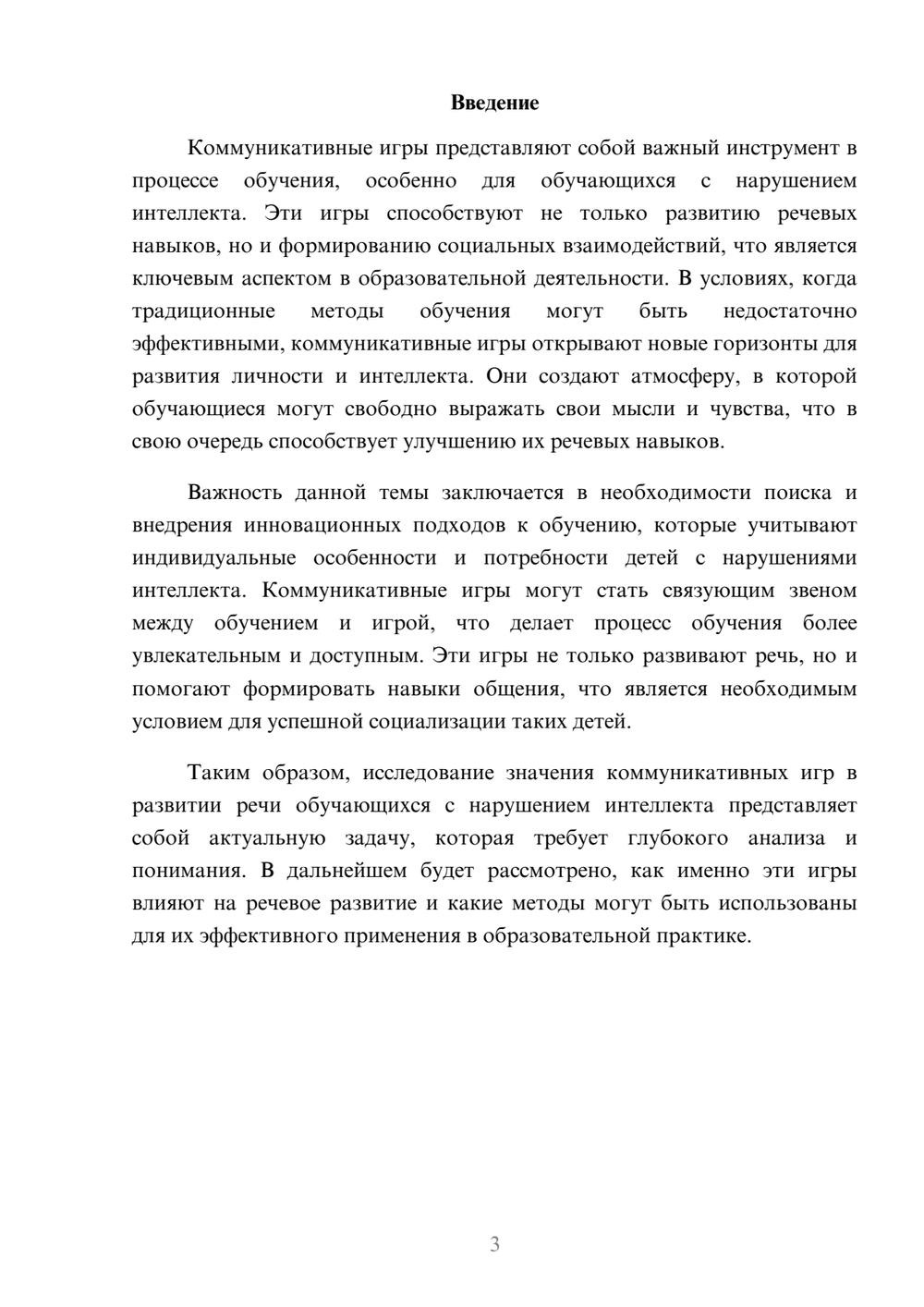 Введение

Коммуникативные игры представляют собой важный инструмент в процессе обучения, особенно для обучающихся с нарушением интеллекта. Эти игры способствуют не только развитию речевых навыков, но и формированию социальных взаимодействий, что является ключевым аспектом в образовательной деятельности. В условиях, когда традиционные методы обучения могут быть недостаточно эффективными, коммуникативные игры открывают новые горизонты для развития личности и интеллекта. Они создают атмосферу, в которой обучающиеся могут свободно выражать свои мысли и чувства, что в свою очередь способствует улучшению их речевых навыков.

Важность данной темы заключается в необходимости поиска и внедрения инновационных подходов к обучению, которые учитывают индивидуальные особенности и потребности детей с нарушениями интеллекта. Коммуникативные игры могут стать связующим звеном между обучением и игрой, что делает процесс обучения более увлекательным и доступным. Эти игры не только развивают речь, но и помогают формировать навыки общения, что является необходимым условием для успешной социализации таких детей.

Таким образом, исследование значения коммуникативных игр в развитии речи обучающихся с нарушением интеллекта представляет собой актуальную задачу, которая требует глубокого анализа и понимания. В дальнейшем будет рассмотрено, как именно эти игры влияют на речевое развитие и какие методы могут быть использованы для их эффективного применения в образовательной практике.

3